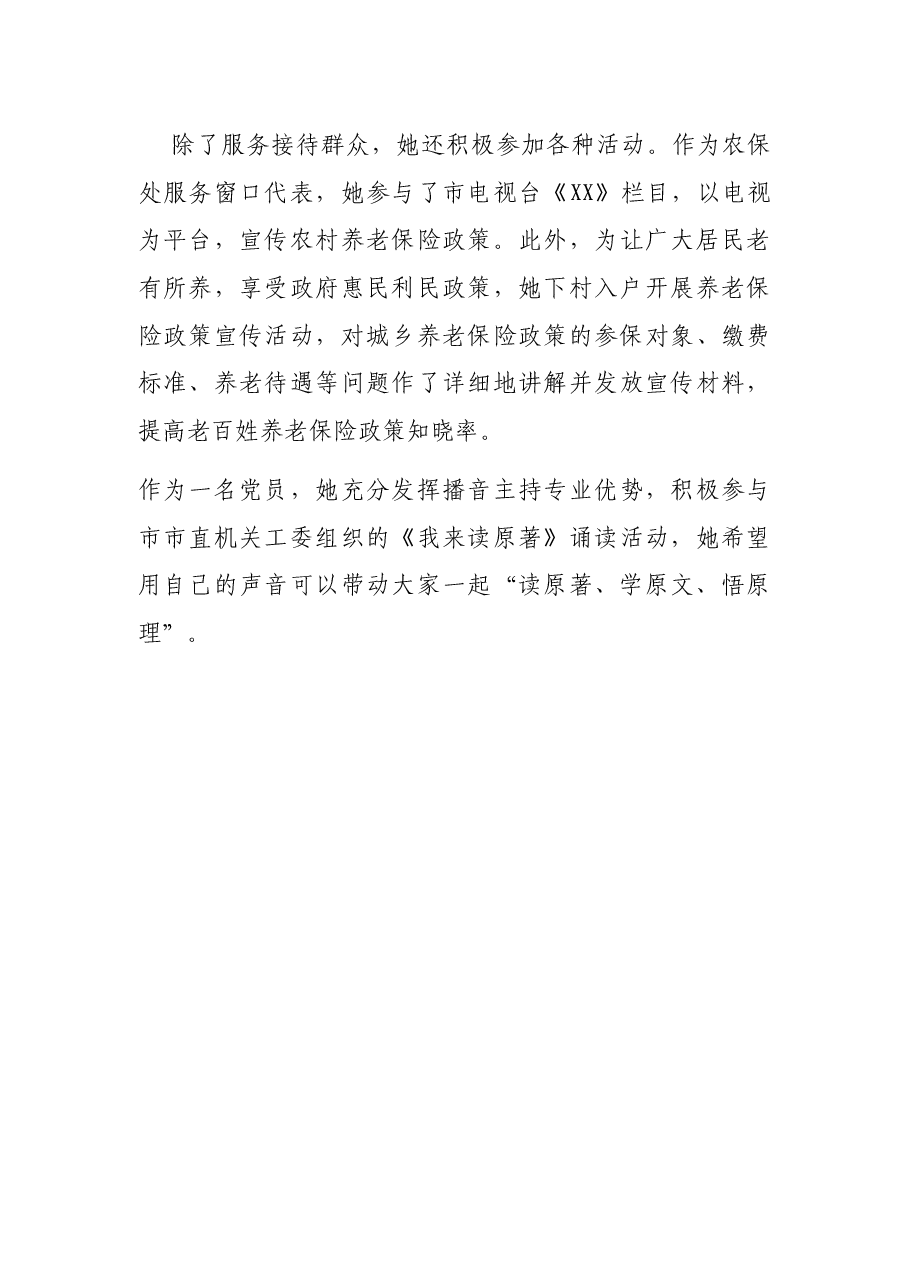 除了服务接待群众，她还积极参加各种活动。作为农保处服务窗口代表，她参与了市电视台《XX》栏目，以电视为平台，宣传农村养老保险政策。此外，为让广大居民老有所养，享受政府惠民利民政策，她下村入户开展养老保险政策宣传活动，对城乡养老保险政策的参保对象、缴费标准、养老待遇等问题作了详细地讲解并发放宣传材料，提高老百姓养老保险政策知晓率。

作为一名党员，她充分发挥播音主持专业优势，积极参与市市直机关工委组织的《我来读原著》诵读活动，她希望用自己的声音可以带动大家一起“读原著、学原文、悟原理”。